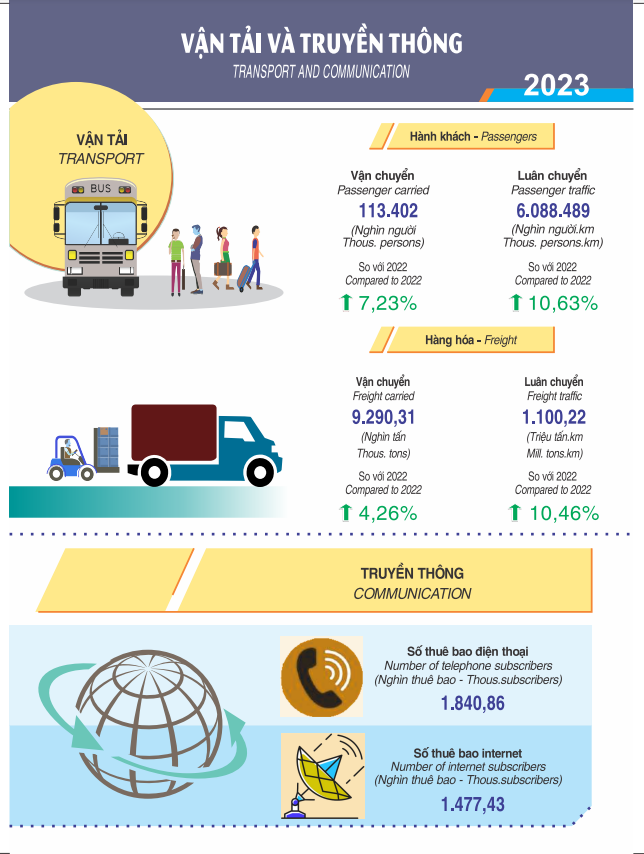 VẬN TẢI VÀ TRUYỀN THÔNG
TRANSPORT AND COMMUNICATION
2023

VẬN TẢI
TRANSPORT

BUS

Hành khách - Passengers

Vận chuyển
Passenger carried
113.402
(Nghìn người
Thous. persons)
So với 2022
Compared to 2022
7,23%

Luân chuyển
Passenger traffic
6.088.489
(Nghìn người.km
Thous. persons.km)
So với 2022
Compared to 2022
10,63%

Hàng hóa - Freight

Vận chuyển
Freight carried
9.290,31
(Nghìn tấn
Thous. tons)
So với 2022
Compared to 2022
4,26%

Luân chuyển
Freight traffic
1.100,22
(Triệu tấn.km
Mill. tons.km)
So với 2022
Compared to 2022
10,46%

TRUYỀN THÔNG
COMMUNICATION

Số thuê bao điện thoại
Number of telephone subscribers
(Nghìn thuê bao - Thous.subscribers)
1.840,86

Số thuê bao internet
Number of internet subscribers
(Nghìn thuê bao - Thous.subscribers)
1.477,43